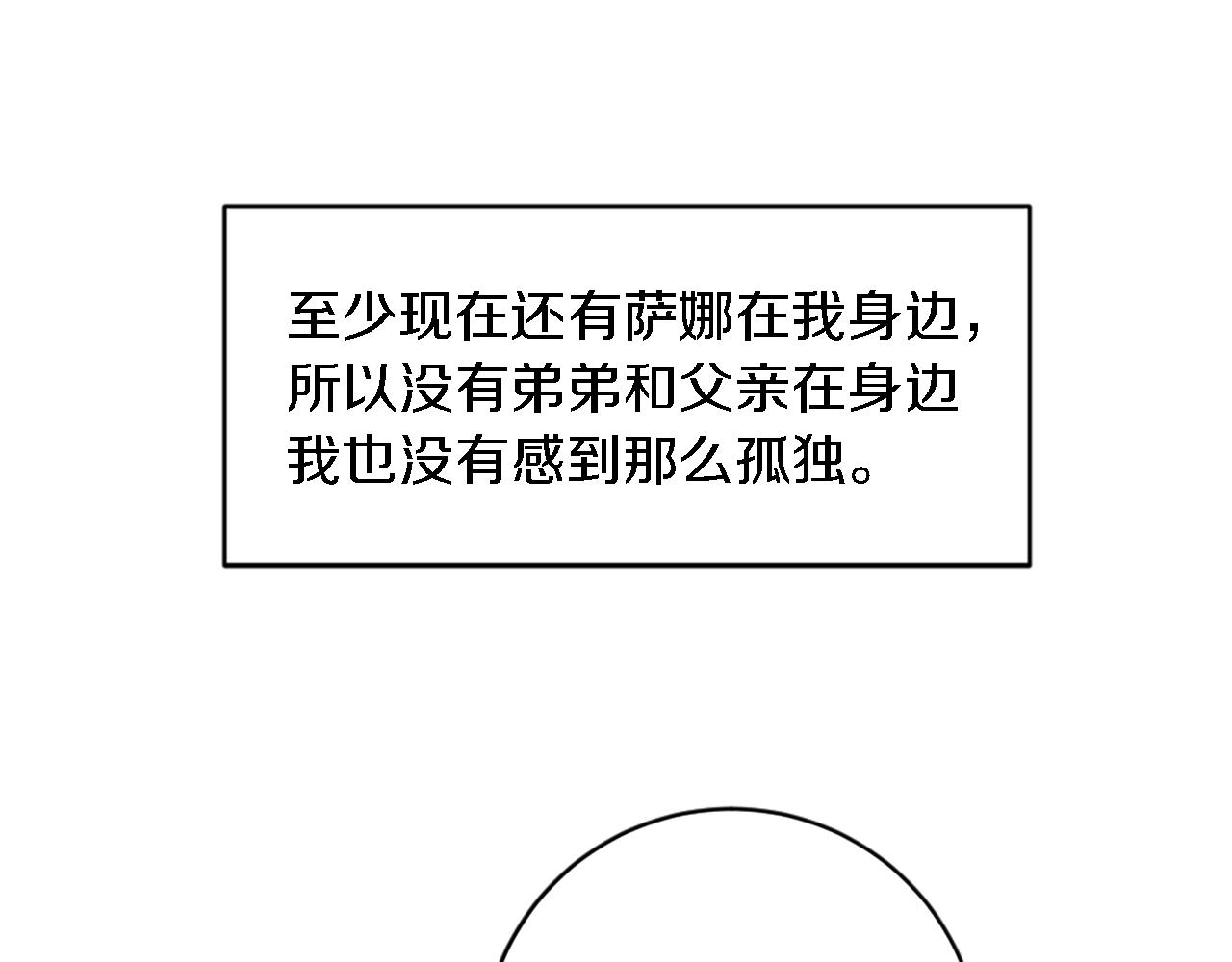 至少现在还有萨娜在我身边，所以没有弟弟和父亲在身边我也没有感到那么孤独。